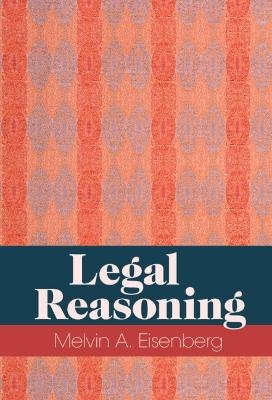 Legal Reasoning

Melvin A. Eisenberg